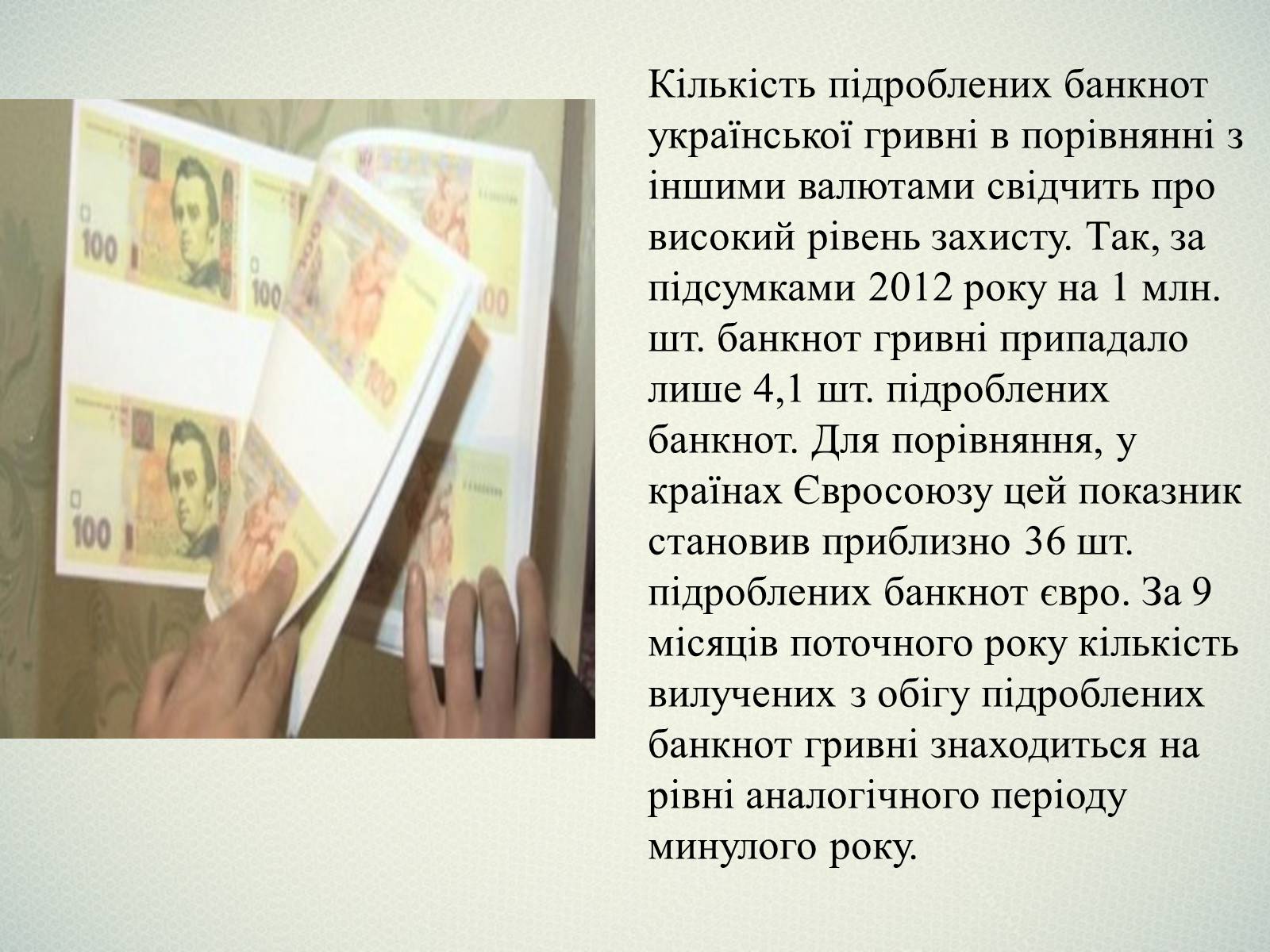 100

100

100

100

100

Кількість підроблених банкнот української гривні в порівнянні з іншими валютами свідчить про високий рівень захисту. Так, за підсумками 2012 року на 1 млн. шт. банкнот гривні припадало лише 4,1 шт. підроблених банкнот. Для порівняння, у країнах Євросоюзу цей показник становив приблизно 36 шт. підроблених банкнот євро. За 9 місяців поточного року кількість вилучених з обігу підроблених банкнот гривні знаходиться на рівні аналогічного періоду минулого року.